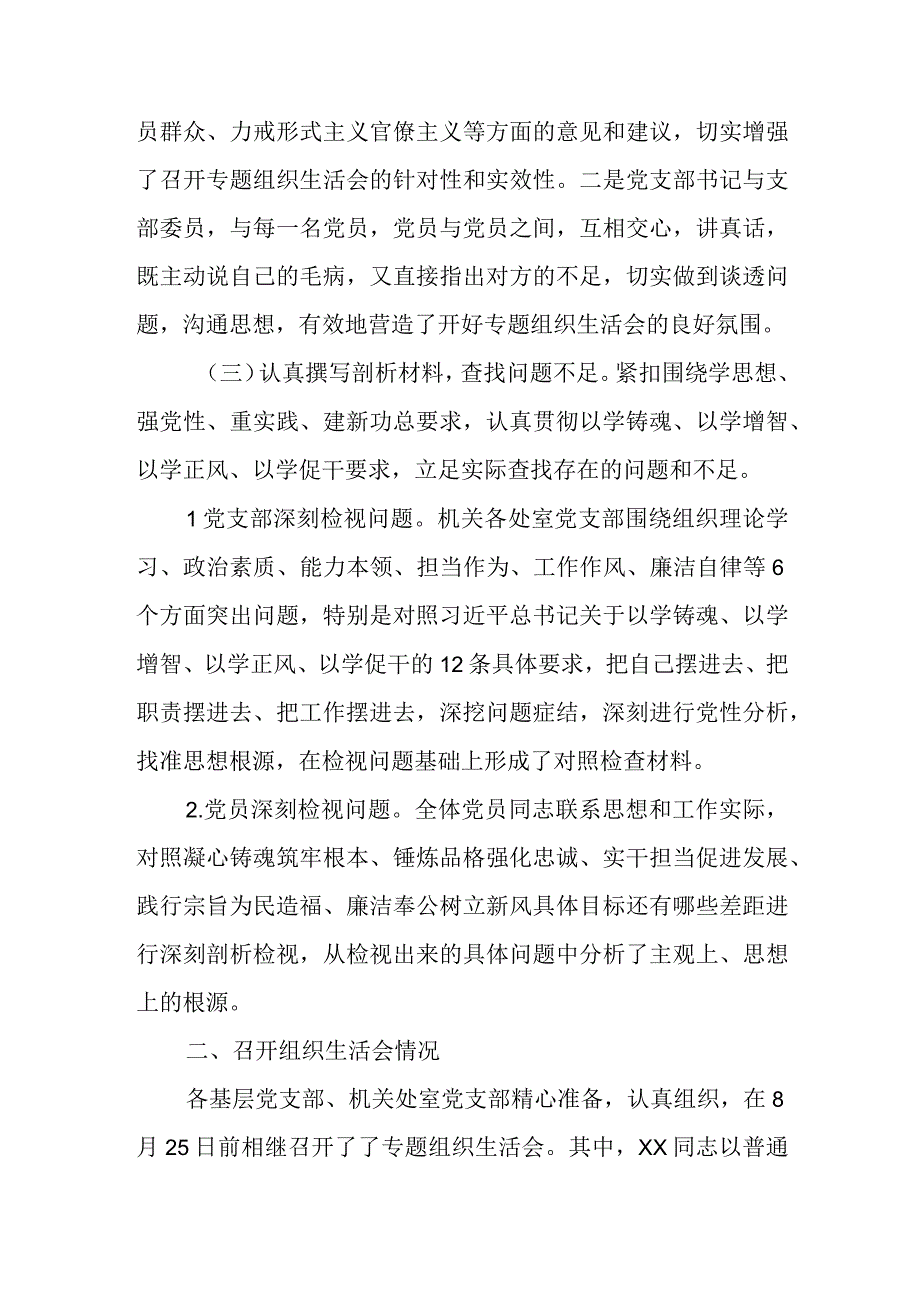 员群众、力戒形式主义官僚主义等方面的意见和建议，切实增强了召开专题组织生活会的针对性和实效性。二是党支部书记与支部委员，与每一名党员，党员与党员之间，互相交心，讲真话，既主动说自己的毛病，又直接指出对方的不足，切实做到谈透问题，沟通思想，有效地营造了开好专题组织生活会的良好氛围。

（三）认真撰写剖析材料，查找问题不足。紧扣围绕学思想、强党性、重实践、建新功总要求，认真贯彻以学铸魂、以学增智、以学正风、以学促干要求，立足实际查找存在的问题和不足。

1党支部深刻检视问题。机关各处室党支部围绕组织理论学习、政治素质、能力本领、担当作为、工作作风、廉洁自律等6个方面突出问题，特别是对照习近平总书记关于以学铸魂、以学增智、以学正风、以学促干的12条具体要求，把自己摆进去、把职责摆进去、把工作摆进去，深挖问题症结，深刻进行党性分析，找准思想根源，在检视问题基础上形成了对照检查材料。

2.党员深刻检视问题。全体党员同志联系思想和工作实际，对照凝心铸魂筑牢根本、锤炼品格强化忠诚、实干担当促进发展、践行宗旨为民造福、廉洁奉公树立新风具体目标还有哪些差距进行深刻剖析检视，从检视出来的具体问题中分析了主观上、思想上的根源。

二、召开组织生活会情况

各基层党支部、机关处室党支部精心准备，认真组织，在8月25日前相继召开了了专题组织生活会。其中，XX同志以普通